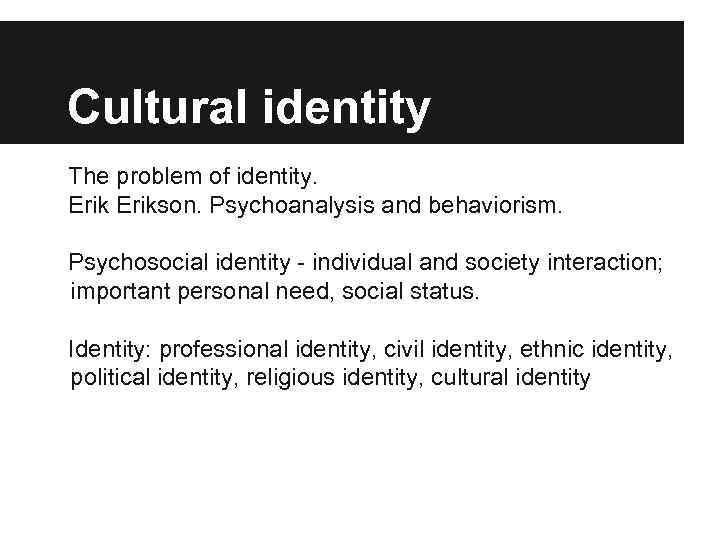 Cultural identity

The problem of identity.
Erik Erikson. Psychoanalysis and behaviorism.

Psychosocial identity - individual and society interaction; important personal need, social status.

Identity: professional identity, civil identity, ethnic identity, political identity, religious identity, cultural identity